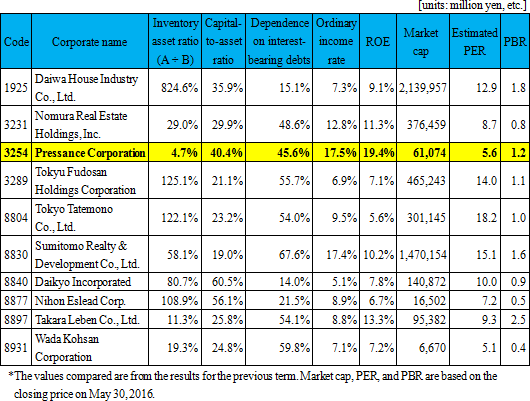 [units: million yen, etc.]

| Code | Corporate name | Inventory asset ratio (A ÷ B) | Capital-to-asset ratio | Dependence on interest-bearing debts | Ordinary income rate | ROE | Market cap | Estimated PER | PBR |
|---|---|---|---|---|---|---|---|---|---|
| 1925 | Daiwa House Industry Co., Ltd. | 824.6% | 35.9% | 15.1% | 7.3% | 9.1% | 2,139,957 | 12.9 | 1.8 |
| 3231 | Nomura Real Estate Holdings, Inc. | 29.0% | 29.9% | 48.6% | 12.8% | 11.3% | 376,459 | 8.7 | 0.8 |
| 3254 | Pressance Corporation | 4.7% | 40.4% | 45.6% | 17.5% | 19.4% | 61,074 | 5.6 | 1.2 |
| 3289 | Tokyu Fudosan Holdings Corporation | 125.1% | 21.1% | 55.7% | 6.9% | 7.1% | 465,243 | 14.0 | 1.1 |
| 8804 | Tokyo Tatemono Co., Ltd. | 122.1% | 23.2% | 54.0% | 9.5% | 5.6% | 301,145 | 18.2 | 1.0 |
| 8830 | Sumitomo Realty & Development Co., Ltd. | 58.1% | 19.0% | 67.6% | 17.4% | 10.2% | 1,470,154 | 15.1 | 1.6 |
| 8840 | Daikyo Incorporated | 80.7% | 60.5% | 14.0% | 5.1% | 7.8% | 140,872 | 10.0 | 0.9 |
| 8877 | Nihon Eslead Corp. | 108.9% | 56.1% | 21.5% | 8.9% | 6.7% | 16,502 | 7.2 | 0.5 |
| 8897 | Takara Leben Co., Ltd. | 11.3% | 25.8% | 54.1% | 8.8% | 13.3% | 95,382 | 9.3 | 2.5 |
| 8931 | Wada Kohsan Corporation | 19.3% | 24.8% | 59.8% | 7.1% | 7.2% | 6,670 | 5.1 | 0.4 |

*The values compared are from the results for the previous term. Market cap, PER, and PBR are based on the closing price on May 30, 2016.